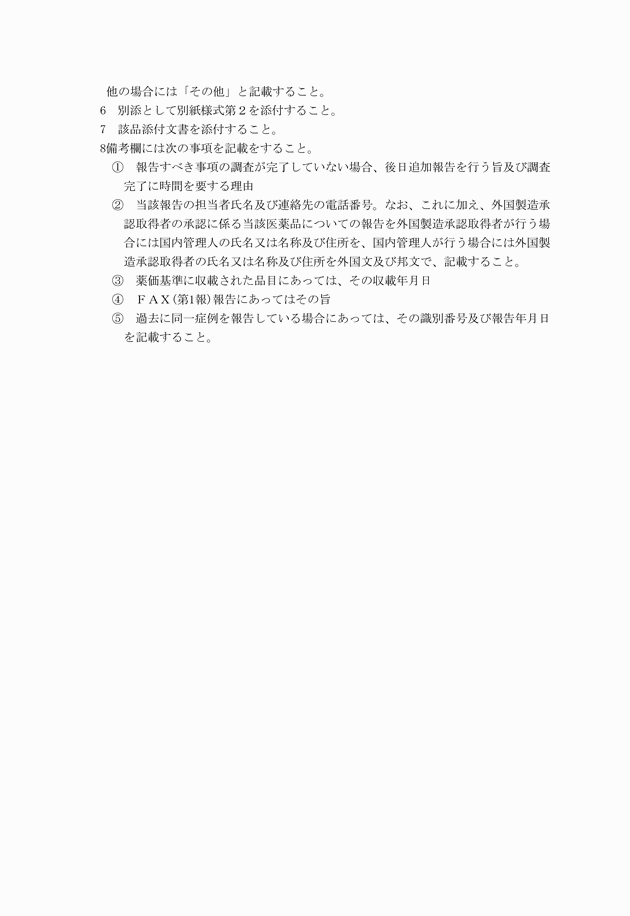 他の場合には「その他」と記載すること。
6　別添として別紙様式第２を添付すること。
7　該品添付文書を添付すること。
8備考欄には次の事項を記載をすること。
①　報告すべき事項の調査が完了していない場合、後日追加報告を行う旨及び調査完了に時間を要する理由
②　当該報告の担当者氏名及び連絡先の電話番号。なお、これに加え、外国製造承認取得者の承認に係る当該医薬品についての報告を外国製造承認取得者が行う場合には国内管理人の氏名又は名称及び住所を、国内管理人が行う場合には外国製造承認取得者の氏名又は名称及び住所を外国文及び邦文で、記載すること。
③　薬価基準に収載された品目にあっては、その収載年月日
④　ＦＡＸ(第1報)報告にあってはその旨
⑤　過去に同一症例を報告している場合にあっては、その識別番号及び報告年月日を記載すること。